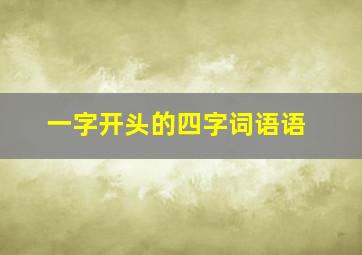 一字开头的四字词语语